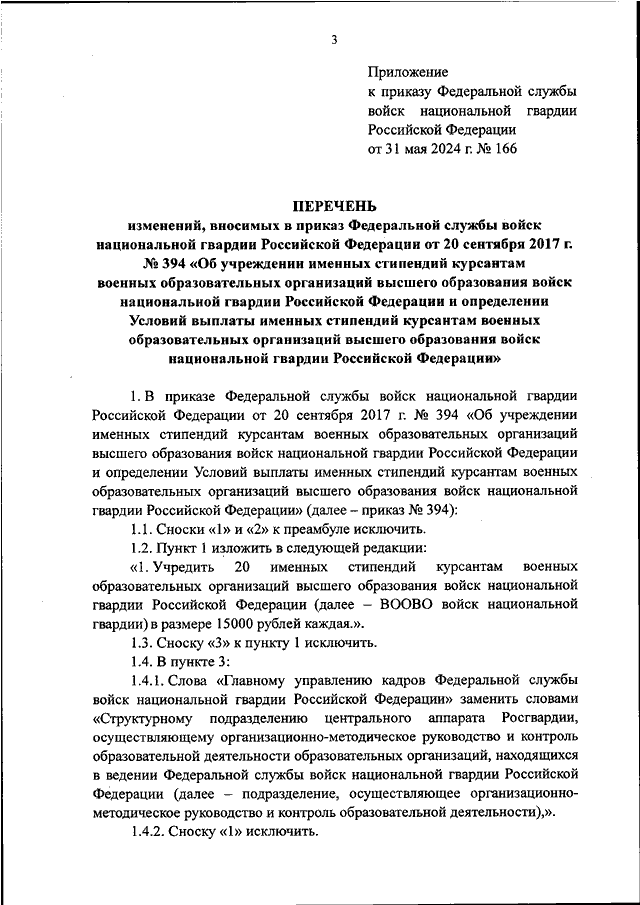 3

Приложение
к приказу Федеральной службы войск национальной гвардии Российской Федерации
от 31 мая 2024 г. № 166

ПЕРЕЧЕНЬ
изменений, вносимых в приказ Федеральной службы войск национальной гвардии Российской Федерации от 20 сентября 2017 г. № 394 «Об учреждении именных стипендий курсантам военных образовательных организаций высшего образования войск национальной гвардии Российской Федерации и определении Условий выплаты именных стипендий курсантам военных образовательных организаций высшего образования войск национальной гвардии Российской Федерации»

1. В приказе Федеральной службы войск национальной гвардии Российской Федерации от 20 сентября 2017 г. № 394 «Об учреждении именных стипендий курсантам военных образовательных организаций высшего образования войск национальной гвардии Российской Федерации и определении Условий выплаты именных стипендий курсантам военных образовательных организаций высшего образования войск национальной гвардии Российской Федерации» (далее – приказ № 394):

1.1. Сноски «1» и «2» к преамбуле исключить.

1.2. Пункт 1 изложить в следующей редакции:

«1. Учредить 20 именных стипендий курсантам военных образовательных организаций высшего образования войск национальной гвардии Российской Федерации (далее – ВООВО войск национальной гвардии) в размере 15000 рублей каждая.».

1.3. Сноску «3» к пункту 1 исключить.

1.4. В пункте 3:

1.4.1. Слова «Главному управлению кадров Федеральной службы войск национальной гвардии Российской Федерации» заменить словами «Структурному подразделению центрального аппарата Росгвардии, осуществляющему организационно-методическое руководство и контроль образовательной деятельности образовательных организаций, находящихся в ведении Федеральной службы войск национальной гвардии Российской Федерации (далее – подразделение, осуществляющее организационно-методическое руководство и контроль образовательной деятельности),».

1.4.2. Сноску «1» исключить.